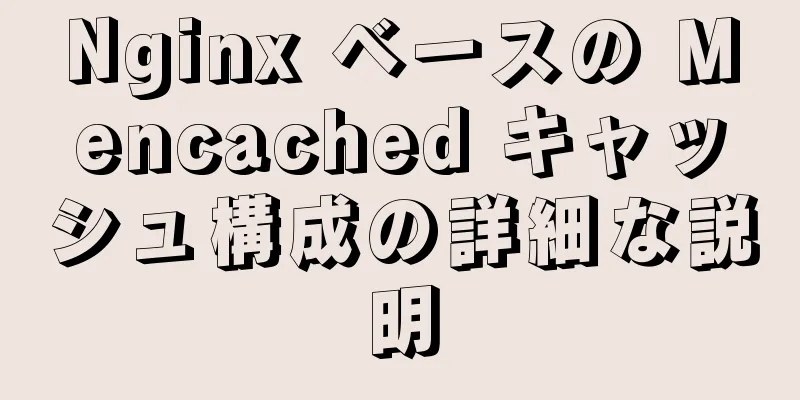 Nginx ベースの Mencached キャッシュ構成の詳細な説明